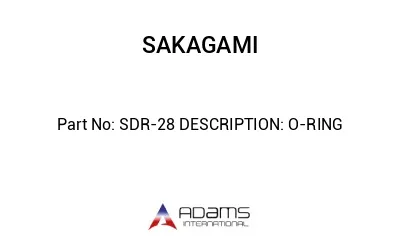 SAKAGAMI

Part No: SDR-28 DESCRIPTION: O-RING

ADAMS
INTERNATIONAL